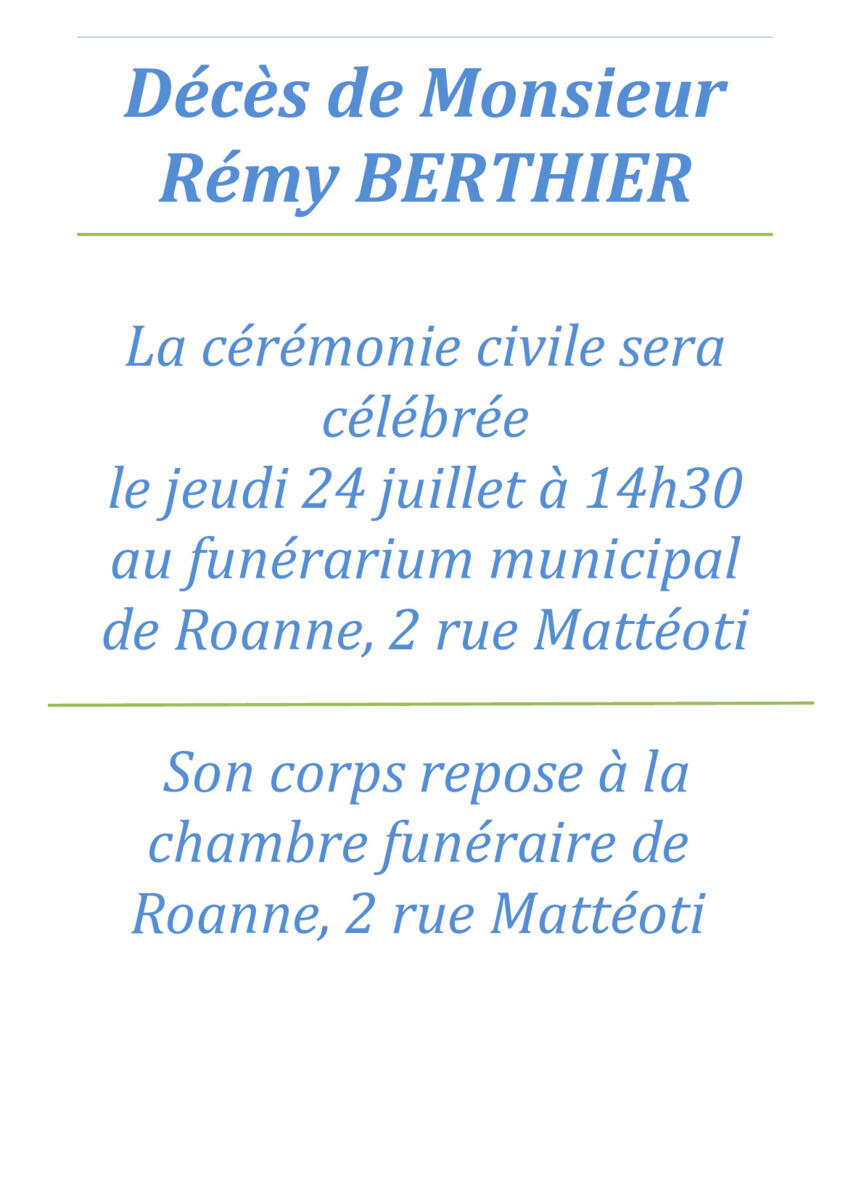 Décès de Monsieur
Rémy BERTHIER

La cérémonie civile sera célébrée
le jeudi 24 juillet à 14h30
au funérarium municipal
de Roanne, 2 rue Mattéoti

Son corps repose à la chambre funéraire de Roanne, 2 rue Mattéoti